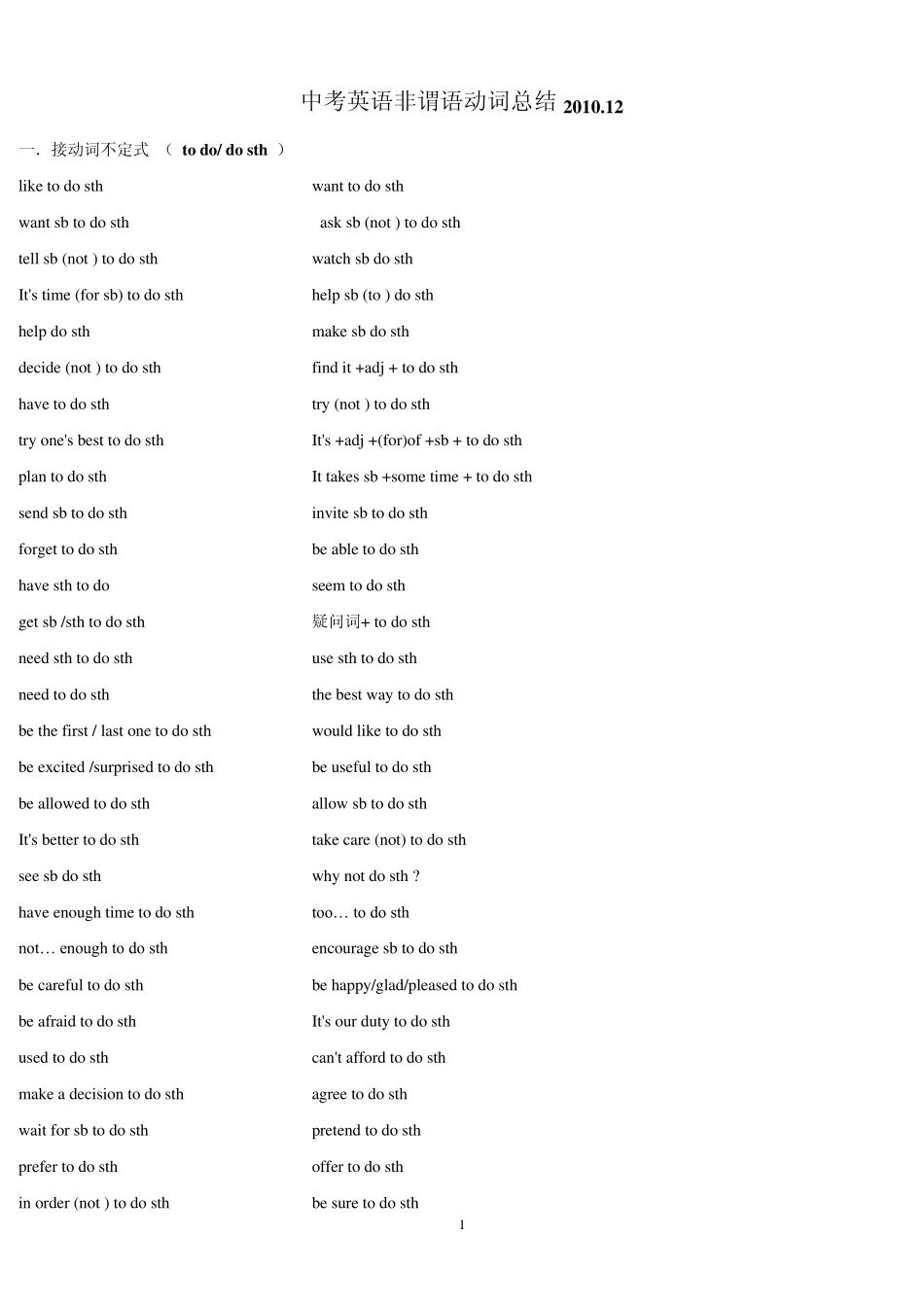 中考英语非谓语动词总结 2010.12

一．接动词不定式 （ to do/ do sth ）

like to do sth
want sb to do sth
tell sb (not ) to do sth
It's time (for sb) to do sth
help do sth
decide (not ) to do sth
have to do sth
try one's best to do sth
plan to do sth
send sb to do sth
forget to do sth
have sth to do
get sb /sth to do sth
need sth to do sth
need to do sth
be the first / last one to do sth
be excited /surprised to do sth
be allowed to do sth
It's better to do sth
see sb do sth
have enough time to do sth
not… enough to do sth
be careful to do sth
be afraid to do sth
used to do sth
make a decision to do sth
wait for sb to do sth
prefer to do sth
in order (not ) to do sth

want to do sth
ask sb (not ) to do sth
watch sb do sth
help sb (to ) do sth
make sb do sth
find it +adj + to do sth
try (not ) to do sth
It's +adj +(for)of +sb + to do sth
It takes sb +some time + to do sth
invite sb to do sth
be able to do sth
seem to do sth
疑问词+ to do sth
use sth to do sth
the best way to do sth
would like to do sth
be useful to do sth
allow sb to do sth
take care (not) to do sth
why not do sth ?
too… to do sth
encourage sb to do sth
be happy/glad/pleased to do sth
It's our duty to do sth
can't afford to do sth
agree to do sth
pretend to do sth
offer to do sth
be sure to do sth

1